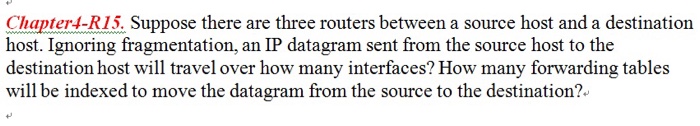 Chapter4-R15. Suppose there are three routers between a source host and a destination host. Ignoring fragmentation, an IP datagram sent from the source host to the destination host will travel over how many interfaces? How many forwarding tables will be indexed to move the datagram from the source to the destination?